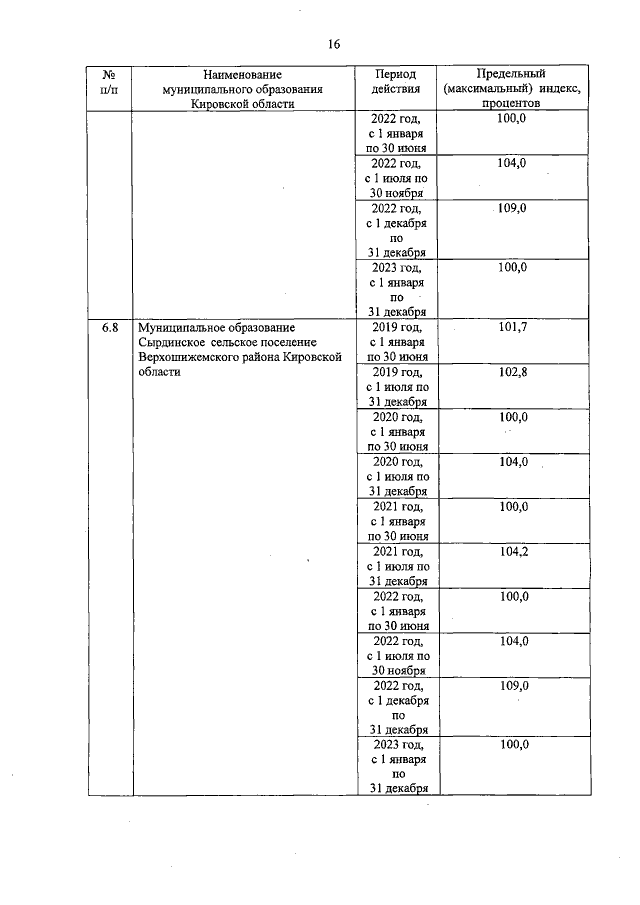 16

| № п/п | Наименование муниципального образования Кировской области | Период действия | Предельный (максимальный) индекс, процентов |
|---|---|---|---|
|  |  | 2022 год, с 1 января по 30 июня | 100,0 |
|  |  | 2022 год, с 1 июля по 30 ноября | 104,0 |
|  |  | 2022 год, с 1 декабря по 31 декабря | 109,0 |
|  |  | 2023 год, с 1 января по 31 декабря | 100,0 |
| 6.8 | Муниципальное образование Сырдинское сельское поселение Верхошижемского района Кировской области | 2019 год, с 1 января по 30 июня | 101,7 |
|  |  | 2019 год, с 1 июля по 31 декабря | 102,8 |
|  |  | 2020 год, с 1 января по 30 июня | 100,0 |
|  |  | 2020 год, с 1 июля по 31 декабря | 104,0 |
|  |  | 2021 год, с 1 января по 30 июня | 100,0 |
|  |  | 2021 год, с 1 июля по 31 декабря | 104,2 |
|  |  | 2022 год, с 1 января по 30 июня | 100,0 |
|  |  | 2022 год, с 1 июля по 30 ноября | 104,0 |
|  |  | 2022 год, с 1 декабря по 31 декабря | 109,0 |
|  |  | 2023 год, с 1 января по 31 декабря | 100,0 |